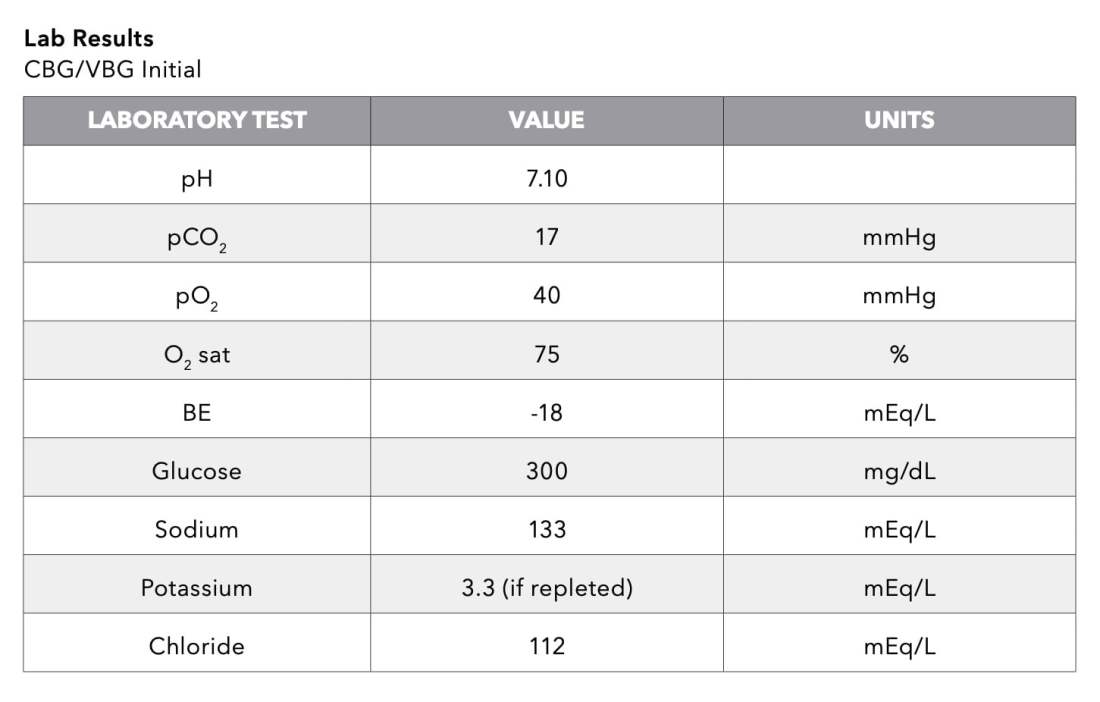 Lab Results
CBG/VBG Initial

| LABORATORY TEST | VALUE | UNITS |
|---|---|---|
| pH | 7.10 | |
| $pCO_2$ | 17 | mmHg |
| $pO_2$ | 40 | mmHg |
| $O_2$ sat | 75 | % |
| BE | -18 | mEq/L |
| Glucose | 300 | mg/dL |
| Sodium | 133 | mEq/L |
| Potassium | 3.3 (if repleted) | mEq/L |
| Chloride | 112 | mEq/L |